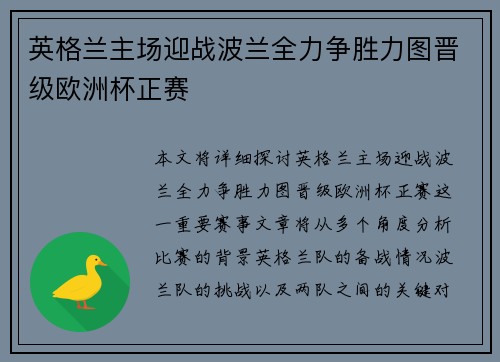 英格兰主场迎战波兰全力争胜力图晋级欧洲杯正赛

本文将详细探讨英格兰主场迎战波兰全力争胜力图晋级欧洲杯正赛这一重要赛事文章将从多个角度分析比赛的背景英格兰队的备战情况波兰队的挑战以及两队之间的关键对